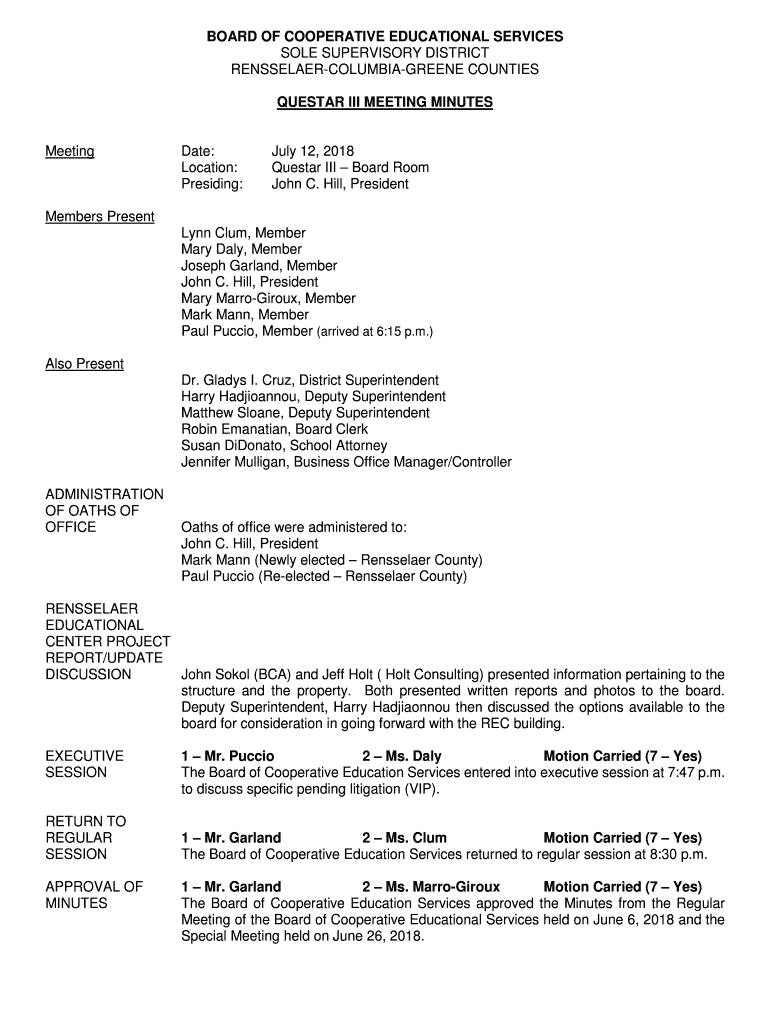 BOARD OF COOPERATIVE EDUCATIONAL SERVICES
SOLE SUPERVISORY DISTRICT
RENSSELAER-COLUMBIA-GREENE COUNTIES

QUESTAR III MEETING MINUTES

Meeting
Date: July 12, 2018
Location: Questar III – Board Room
Presiding: John C. Hill, President

Members Present
Lynn Clum, Member
Mary Daly, Member
Joseph Garland, Member
John C. Hill, President
Mary Marro-Giroux, Member
Mark Mann, Member
Paul Puccio, Member (arrived at 6:15 p.m.)

Also Present
Dr. Gladys I. Cruz, District Superintendent
Harry Hadjioannou, Deputy Superintendent
Matthew Sloane, Deputy Superintendent
Robin Emanatian, Board Clerk
Susan DiDonato, School Attorney
Jennifer Mulligan, Business Office Manager/Controller

ADMINISTRATION OF OATHS OF OFFICE
Oaths of office were administered to:
John C. Hill, President
Mark Mann (Newly elected – Rensselaer County)
Paul Puccio (Re-elected – Rensselaer County)

RENSSELAER EDUCATIONAL CENTER PROJECT REPORT/UPDATE DISCUSSION
John Sokol (BCA) and Jeff Holt ( Holt Consulting) presented information pertaining to the structure and the property. Both presented written reports and photos to the board. Deputy Superintendent, Harry Hadjiaonnou then discussed the options available to the board for consideration in going forward with the REC building.

EXECUTIVE SESSION
1 – Mr. Puccio 2 – Ms. Daly Motion Carried (7 – Yes)
The Board of Cooperative Education Services entered into executive session at 7:47 p.m. to discuss specific pending litigation (VIP).

RETURN TO REGULAR SESSION
1 – Mr. Garland 2 – Ms. Clum Motion Carried (7 – Yes)
The Board of Cooperative Education Services returned to regular session at 8:30 p.m.

APPROVAL OF MINUTES
1 – Mr. Garland 2 – Ms. Marro-Giroux Motion Carried (7 – Yes)
The Board of Cooperative Education Services approved the Minutes from the Regular Meeting of the Board of Cooperative Educational Services held on June 6, 2018 and the Special Meeting held on June 26, 2018.